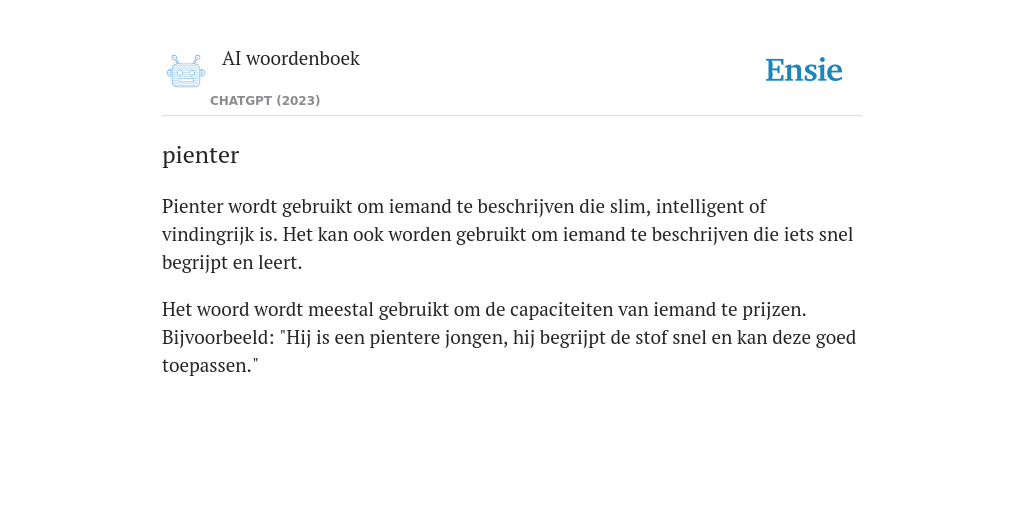 AI woordenboek

CHATGPT (2023)

Ensie

pienter

Pienter wordt gebruikt om iemand te beschrijven die slim, intelligent of vindingrijk is. Het kan ook worden gebruikt om iemand te beschrijven die iets snel begrijpt en leert.

Het woord wordt meestal gebruikt om de capaciteiten van iemand te prijzen. Bijvoorbeeld: "Hij is een pientere jongen, hij begrijpt de stof snel en kan deze goed toepassen."